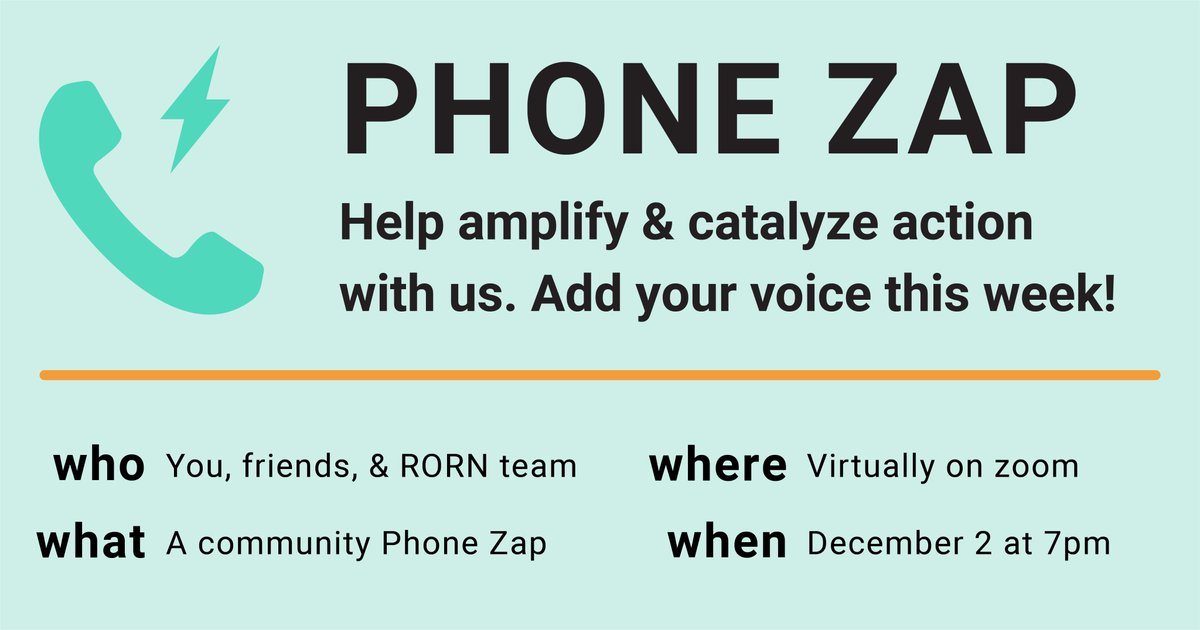 PHONE ZAP

Help amplify & catalyze action with us. Add your voice this week!

who You, friends, & RORN team

what A community Phone Zap

where Virtually on zoom

when December 2 at 7pm